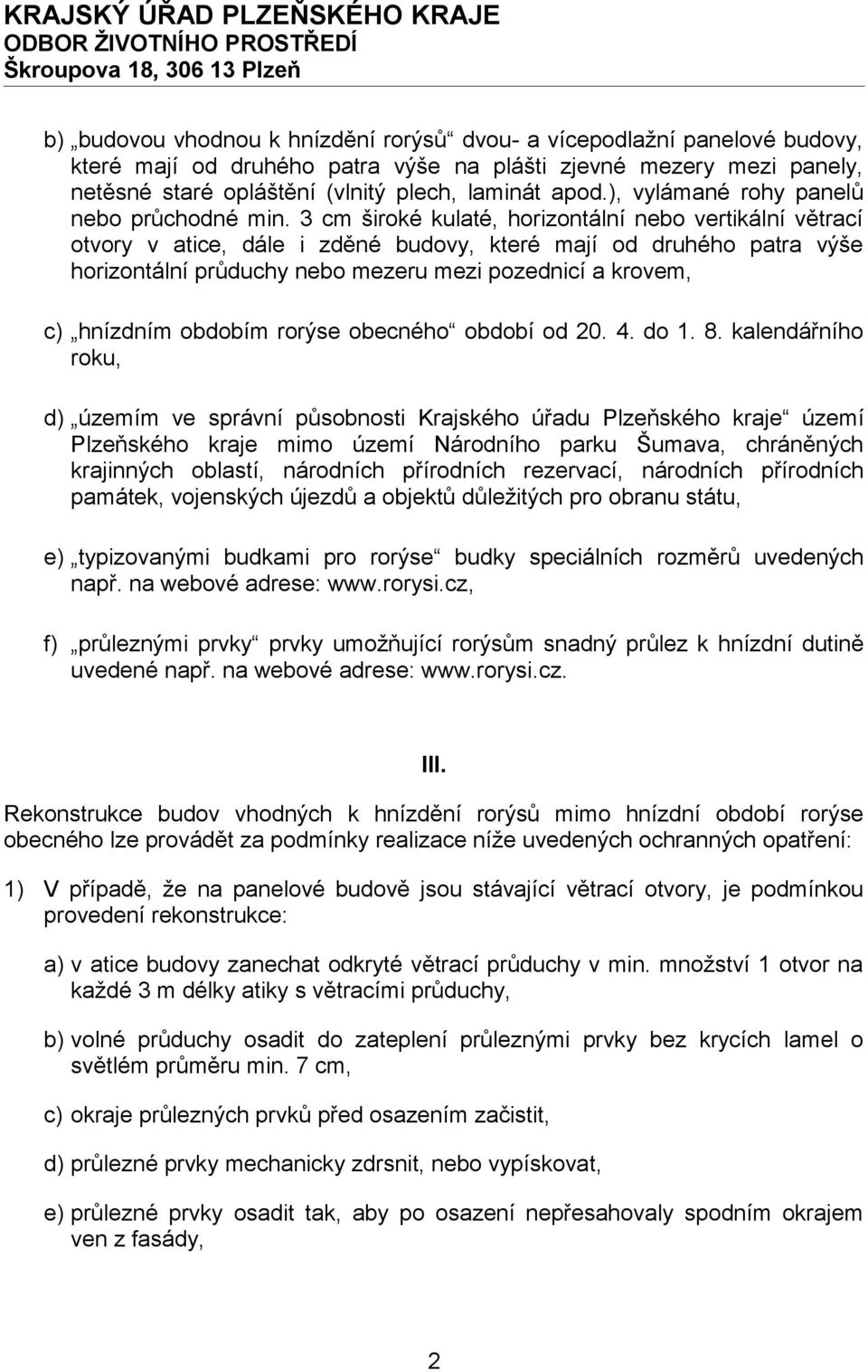 KRAJSKÝ ÚŘAD PLZEŇSKÉHO KRAJE
ODBOR ŽIVOTNÍHO PROSTŘEDÍ
Škroupova 18, 306 13 Plzeň

b) „budovou vhodnou k hnízdění rorýsů“ dvou- a vícepodlažní panelové budovy, které mají od druhého patra výše na plášti zjevné mezery mezi panely, netěsné staré opláštění (vlnitý plech, laminát apod.), vylámané rohy panelů nebo průchodné min. 3 cm široké kulaté, horizontální nebo vertikální větrací otvory v atice, dále i zděné budovy, které mají od druhého patra výše horizontální průduchy nebo mezeru mezi pozednicí a krovem,

c) „hnízdním obdobím rorýse obecného“ období od 20. 4. do 1. 8. kalendářního roku,

d) „územím ve správní působnosti Krajského úřadu Plzeňského kraje“ území Plzeňského kraje mimo území Národního parku Šumava, chráněných krajinných oblastí, národních přírodních rezervací, národních přírodních památek, vojenských újezdů a objektů důležitých pro obranu státu,

e) „typizovanými budkami pro rorýse“ budky speciálních rozměrů uvedených např. na webové adrese: www.rorysi.cz,

f) „průleznými prvky“ prvky umožňující rorýsům snadný průlez k hnízdní dutině uvedené např. na webové adrese: www.rorysi.cz.

III.

Rekonstrukce budov vhodných k hnízdění rorýsů mimo hnízdní období rorýse obecného lze provádět za podmínky realizace níže uvedených ochranných opatření:

1) V případě, že na panelové budově jsou stávající větrací otvory, je podmínkou provedení rekonstrukce:

a) v atice budovy zanechat odkryté větrací průduchy v min. množství 1 otvor na každé 3 m délky atiky s větracími průduchy,

b) volné průduchy osadit do zateplení průleznými prvky bez krycích lamel o světlém průměru min. 7 cm,

c) okraje průlezných prvků před osazením začistit,

d) průlezné prvky mechanicky zdrsnit, nebo vypískovat,

e) průlezné prvky osadit tak, aby po osazení nepřesahovaly spodním okrajem ven z fasády,

2